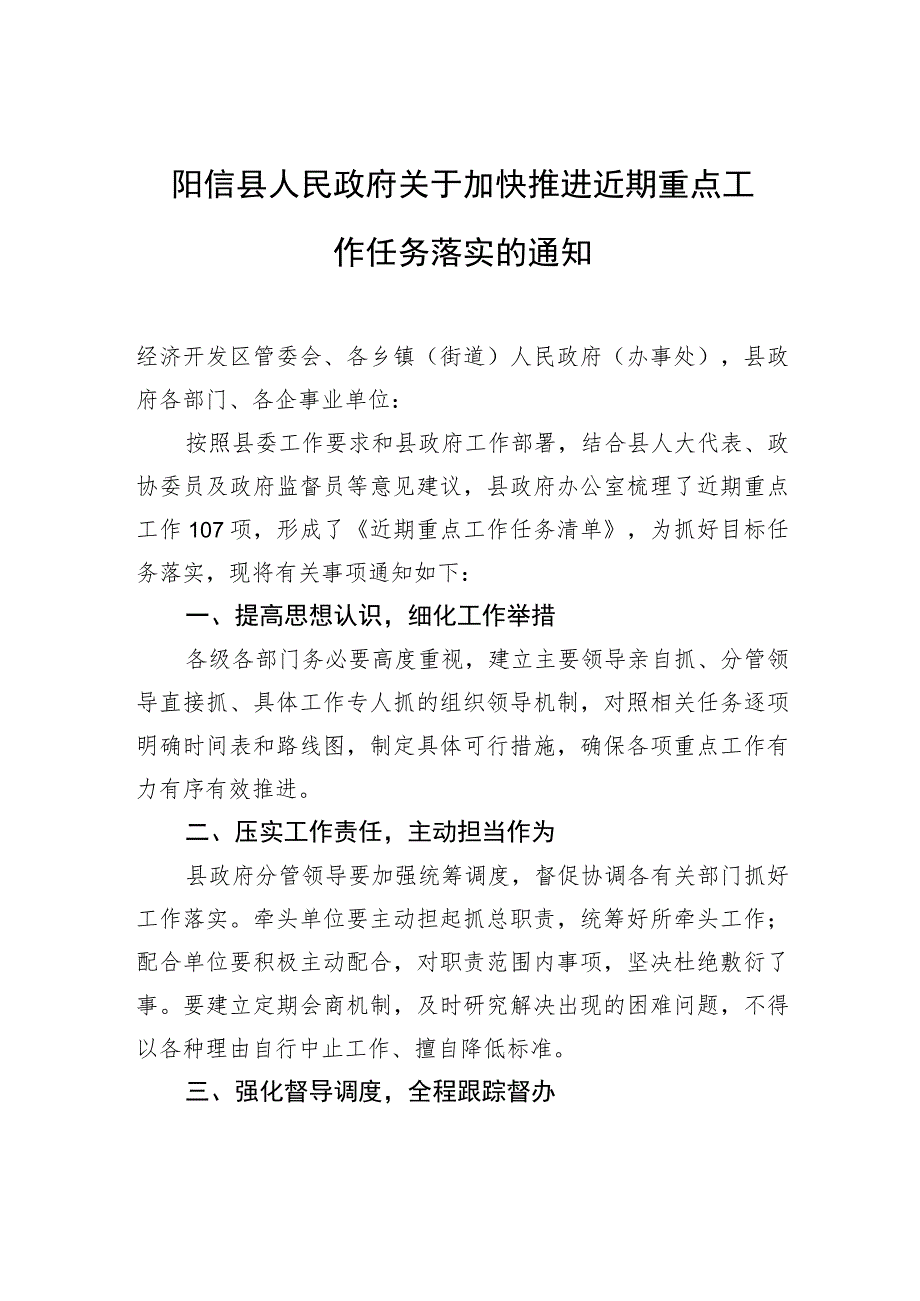 阳信县人民政府关于加快推进近期重点工作任务落实的通知

经济开发区管委会、各乡镇（街道）人民政府（办事处），县政府各部门、各企事业单位：

按照县委工作要求和县政府工作部署，结合县人大代表、政协委员及政府监督员等意见建议，县政府办公室梳理了近期重点工作107项，形成了《近期重点工作任务清单》，为抓好目标任务落实，现将有关事项通知如下：

一、提高思想认识，细化工作举措

各级各部门务必要高度重视，建立主要领导亲自抓、分管领导直接抓、具体工作专人抓的组织领导机制，对照相关任务逐项明确时间表和路线图，制定具体可行措施，确保各项重点工作有力有序有效推进。

二、压实工作责任，主动担当作为

县政府分管领导要加强统筹调度，督促协调各有关部门抓好工作落实。牵头单位要主动担起抓总职责，统筹好所牵头工作；配合单位要积极主动配合，对职责范围内事项，坚决杜绝敷衍了事。要建立定期会商机制，及时研究解决出现的困难问题，不得以各种理由自行中止工作、擅自降低标准。

三、强化督导调度，全程跟踪督办